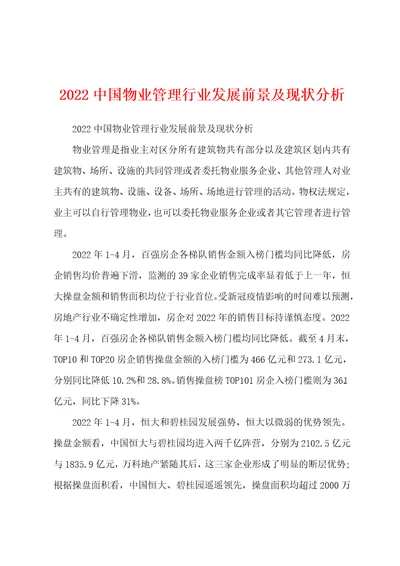 2022 中国物业管理行业发展前景及现状分析

2022 中国物业管理行业发展前景及现状分析

物业管理是指业主对区分所有建筑物共有部分以及建筑区划内共有建筑物、场所、设施的共同管理或者委托物业服务企业、其他管理人对业主共有的建筑物、设施、设备、场所、场地进行管理的活动。物权法规定，业主可以自行管理物业，也可以委托物业服务企业或者其它管理者进行管理。

2022 年 1-4 月，百强房企各梯队销售金额入榜门槛均同比降低，房企销售均价普遍下滑，监测的 39 家企业销售完成率显着低于上一年，恒大操盘金额和销售面积均位于行业首位。受新冠疫情影响的时间难以预测，房地产行业不确定性增加，房企对 2022 年的销售目标持谨慎态度。2022 年 1-4 月，百强房企各梯队销售金额入榜门槛均同比降低。截至 4 月末，TOP10 和 TOP20 房企销售操盘金额的入榜门槛为 466 亿元和 273.1 亿元，分别同比降低 10.2%和 28.8%。销售操盘榜 TOP101 房企入榜门槛则为 361 亿元，同比下降 31%。

2022 年 1-4 月，恒大和碧桂园发展强势，恒大以微弱的优势领先。操盘金额看，中国恒大与碧桂园均进入两千亿阵营，分别为 2102.5 亿元与 1835.9 亿元，万科地产紧随其后，这三家企业形成了明显的断层优势；根据操盘面积看，中国恒大、碧桂园遥遥领先，操盘面积均超过 2000 万